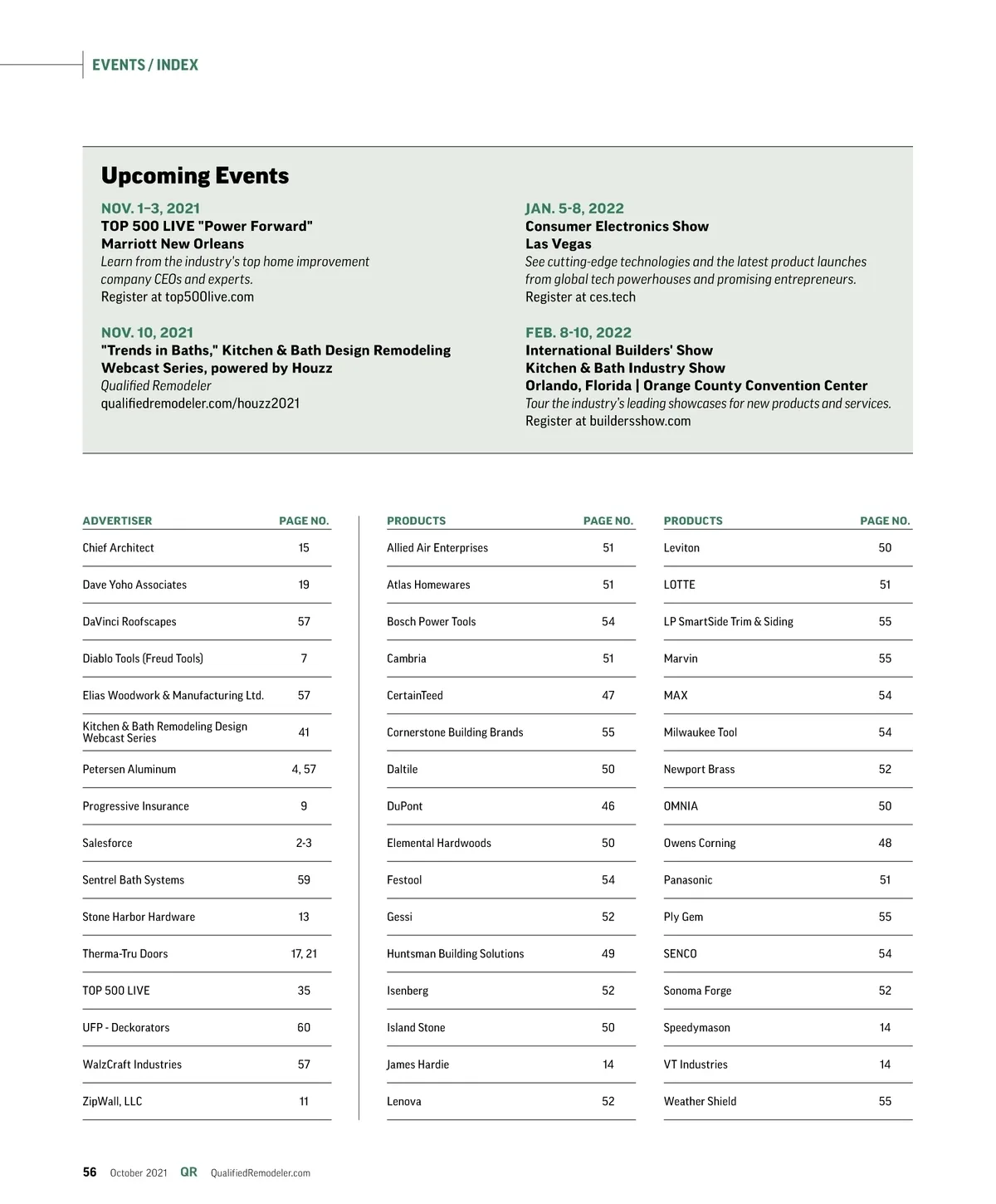 EVENTS / INDEX

Upcoming Events

NOV. 1–3, 2021
TOP 500 LIVE "Power Forward"
Marriott New Orleans
Learn from the industry's top home improvement company CEOs and experts.
Register at top500live.com

NOV. 10, 2021
"Trends in Baths," Kitchen & Bath Design Remodeling Webcast Series, powered by Houzz
Qualified Remodeler
qualifiedremodeler.com/houzz2021

JAN. 5-8, 2022
Consumer Electronics Show
Las Vegas
See cutting-edge technologies and the latest product launches from global tech powerhouses and promising entrepreneurs.
Register at ces.tech

FEB. 8-10, 2022
International Builders' Show
Kitchen & Bath Industry Show
Orlando, Florida | Orange County Convention Center
Tour the industry's leading showcases for new products and services.
Register at buildersshow.com

| ADVERTISER | PAGE NO. |
|---|---|
| Chief Architect | 15 |
| Dave Yoho Associates | 19 |
| DaVinci Roofscapes | 57 |
| Diablo Tools (Freud Tools) | 7 |
| Elias Woodwork & Manufacturing Ltd. | 57 |
| Kitchen & Bath Remodeling Design Webcast Series | 41 |
| Petersen Aluminum | 4, 57 |
| Progressive Insurance | 9 |
| Salesforce | 2-3 |
| Sentrel Bath Systems | 59 |
| Stone Harbor Hardware | 13 |
| Therma-Tru Doors | 17, 21 |
| TOP 500 LIVE | 35 |
| UFP - Deckorators | 60 |
| WalzCraft Industries | 57 |
| ZipWall, LLC | 11 |

| PRODUCTS | PAGE NO. |
|---|---|
| Allied Air Enterprises | 51 |
| Atlas Homewares | 51 |
| Bosch Power Tools | 54 |
| Cambria | 51 |
| CertainTeed | 47 |
| Cornerstone Building Brands | 55 |
| Daltile | 50 |
| DuPont | 46 |
| Elemental Hardwoods | 50 |
| Festool | 54 |
| Gessi | 52 |
| Huntsman Building Solutions | 49 |
| Isenberg | 52 |
| Island Stone | 50 |
| James Hardie | 14 |
| Lenova | 52 |

| PRODUCTS | PAGE NO. |
|---|---|
| Leviton | 50 |
| LOTTE | 51 |
| LP SmartSide Trim & Siding | 55 |
| Marvin | 55 |
| MAX | 54 |
| Milwaukee Tool | 54 |
| Newport Brass | 52 |
| OMNIA | 50 |
| Owens Corning | 48 |
| Panasonic | 51 |
| Ply Gem | 55 |
| SENCO | 54 |
| Sonoma Forge | 52 |
| Speedymason | 14 |
| VT Industries | 14 |
| Weather Shield | 55 |

56 October 2021 QR QualifiedRemodeler.com